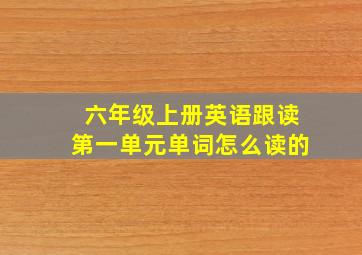 六年级上册英语跟读
第一单元单词怎么读的